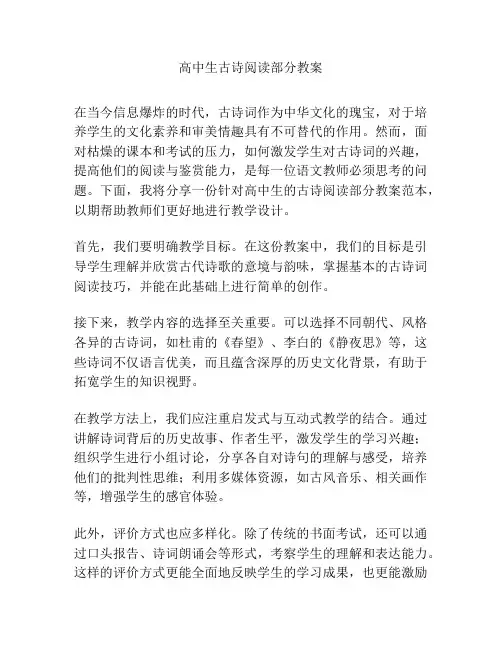 高中生古诗阅读部分教案

在当今信息爆炸的时代，古诗词作为中华文化的瑰宝，对于培养学生的文化素养和审美情趣具有不可替代的作用。然而，面对枯燥的课本和考试的压力，如何激发学生对古诗词的兴趣，提高他们的阅读与鉴赏能力，是每一位语文教师必须思考的问题。下面，我将分享一份针对高中生的古诗阅读部分教案范本，以期帮助教师们更好地进行教学设计。

首先，我们要明确教学目标。在这份教案中，我们的目标是引导学生理解并欣赏古代诗歌的意境与韵味，掌握基本的古诗词阅读技巧，并能在此基础上进行简单的创作。

接下来，教学内容的选择至关重要。可以选择不同朝代、风格各异的古诗词，如杜甫的《春望》、李白的《静夜思》等，这些诗词不仅语言优美，而且蕴含深厚的历史文化背景，有助于拓宽学生的知识视野。

在教学方法上，我们应注重启发式与互动式教学的结合。通过讲解诗词背后的历史故事、作者生平，激发学生的学习兴趣；组织学生进行小组讨论，分享各自对诗句的理解与感受，培养他们的批判性思维；利用多媒体资源，如古风音乐、相关画作等，增强学生的感官体验。

此外，评价方式也应多样化。除了传统的书面考试，还可以通过口头报告、诗词朗诵会等形式，考察学生的理解和表达能力。这样的评价方式更能全面地反映学生的学习成果，也更能激励